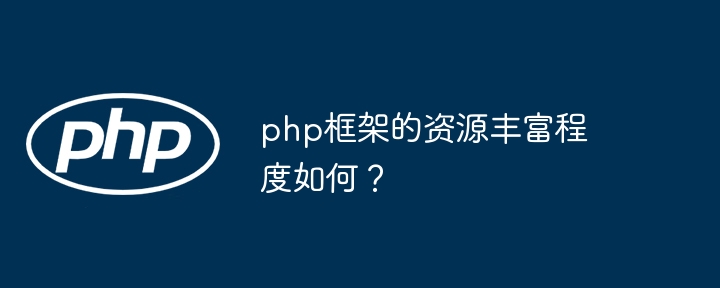 php

php框架的资源丰富程度如何？